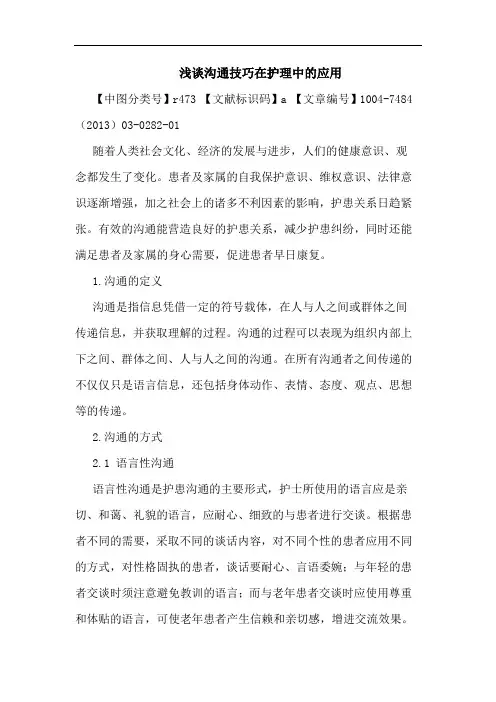 浅谈沟通技巧在护理中的应用

【中图分类号】r473 【文献标识码】a 【文章编号】1004-7484（2013）03-0282-01

随着人类社会文化、经济的发展与进步，人们的健康意识、观念都发生了变化。患者及家属的自我保护意识、维权意识、法律意识逐渐增强，加之社会上的诸多不利因素的影响，护患关系日趋紧张。有效的沟通能营造良好的护患关系，减少护患纠纷，同时还能满足患者及家属的身心需要，促进患者早日康复。

1.沟通的定义

沟通是指信息凭借一定的符号载体，在人与人之间或群体之间传递信息，并获取理解的过程。沟通的过程可以表现为组织内部上下之间、群体之间、人与人之间的沟通。在所有沟通者之间传递的不仅仅只是语言信息，还包括身体动作、表情、态度、观点、思想等的传递。

2.沟通的方式

2.1 语言性沟通

语言性沟通是护患沟通的主要形式，护士所使用的语言应是亲切、和蔼、礼貌的语言，应耐心、细致的与患者进行交谈。根据患者不同的需要，采取不同的谈话内容，对不同个性的患者应用不同的方式，对性格固执的患者，谈话要耐心、言语委婉；与年轻的患者交谈时须注意避免教训的语言；而与老年患者交谈时应使用尊重和体贴的语言，可使老年患者产生信赖和亲切感，增进交流效果。